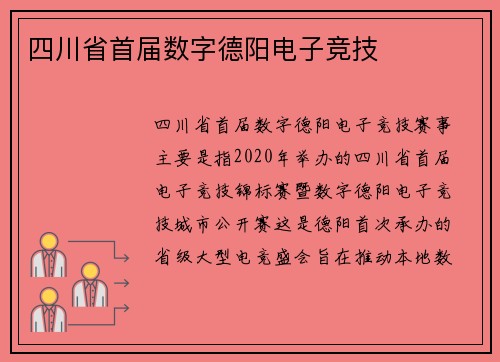 四川省首届数字德阳电子竞技

四川省首届数字德阳电子竞技赛事主要是指2020年举办的四川省首届电子竞技锦标赛暨数字德阳电子竞技城市公开赛这是德阳首次承办的省级大型电竞盛会旨在推动本地数